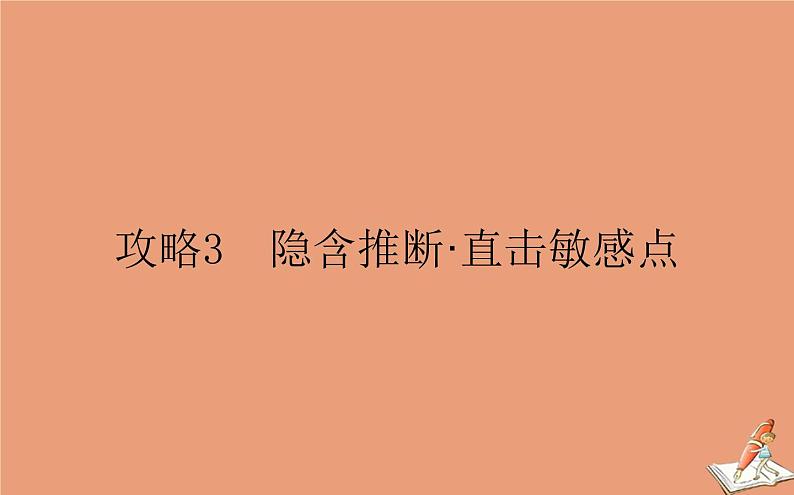 攻略3　隐含推断·直击敏感点